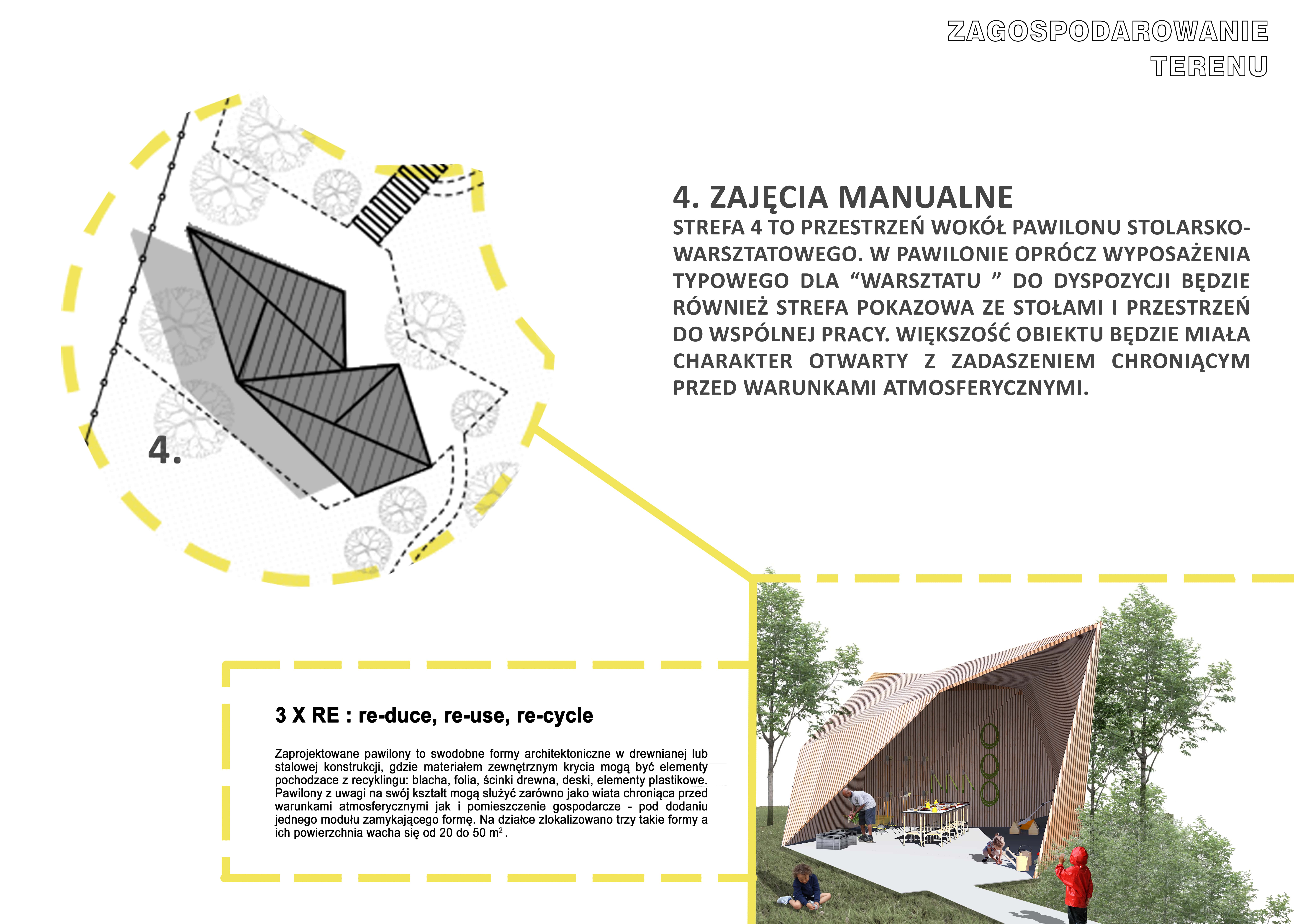 ZAGOSPODAROWANIE TERENU

4.

4. ZAJĘCIA MANUALNE

STREFA 4 TO PRZESTRZEŃ WOKÓŁ PAWILONU STOLARSKO-WARSZTATOWEGO. W PAWILONIE OPRÓCZ WYPOSAŻENIA TYPOWEGO DLA “WARSZTATU ” DO DYSPOZYCJI BĘDZIE RÓWNIEŻ STREFA POKAZOWA ZE STOŁAMI I PRZESTRZEŃ DO WSPÓLNEJ PRACY. WIĘKSZOŚĆ OBIEKTU BĘDZIE MIAŁA CHARAKTER OTWARTY Z ZADASZENIEM CHRONIĄCYM PRZED WARUNKAMI ATMOSFERYCZNYMI.

3 X RE : re-duce, re-use, re-cycle

Zaprojektowane pawilony to swodobne formy architektoniczne w drewnianej lub stalowej konstrukcji, gdzie materiałem zewnętrznym krycia mogą być elementy pochodzace z recyklingu: blacha, folia, ścinki drewna, deski, elementy plastikowe. Pawilony z uwagi na swój kształt mogą służyć zarówno jako wiata chroniąca przed warunkami atmosferycznymi jak i pomieszczenie gospodarcze - pod dodaniu jednego modułu zamykającego formę. Na działce zlokalizowano trzy takie formy a ich powierzchnia wacha się od 20 do 50 $m^2$.